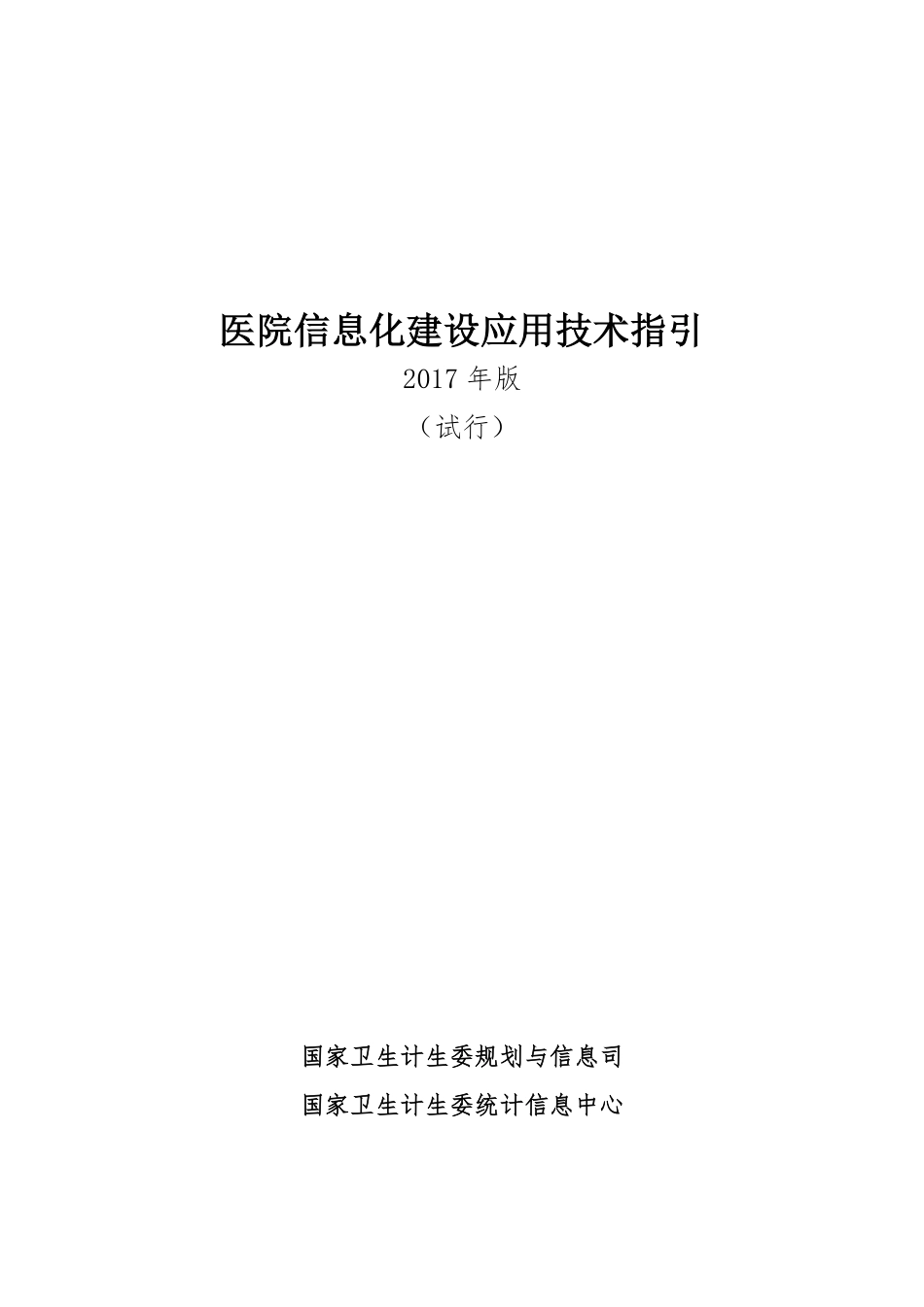 医院信息化建设应用技术指引

2017 年版

（试行）

国家卫生计生委规划与信息司

国家卫生计生委统计信息中心